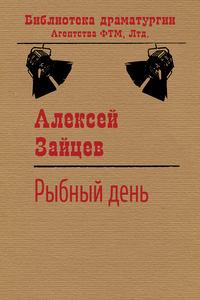 Библиотека драматургии
Агентства ФТМ, Лтд.

Алексей
Зайцев

Рыбный день